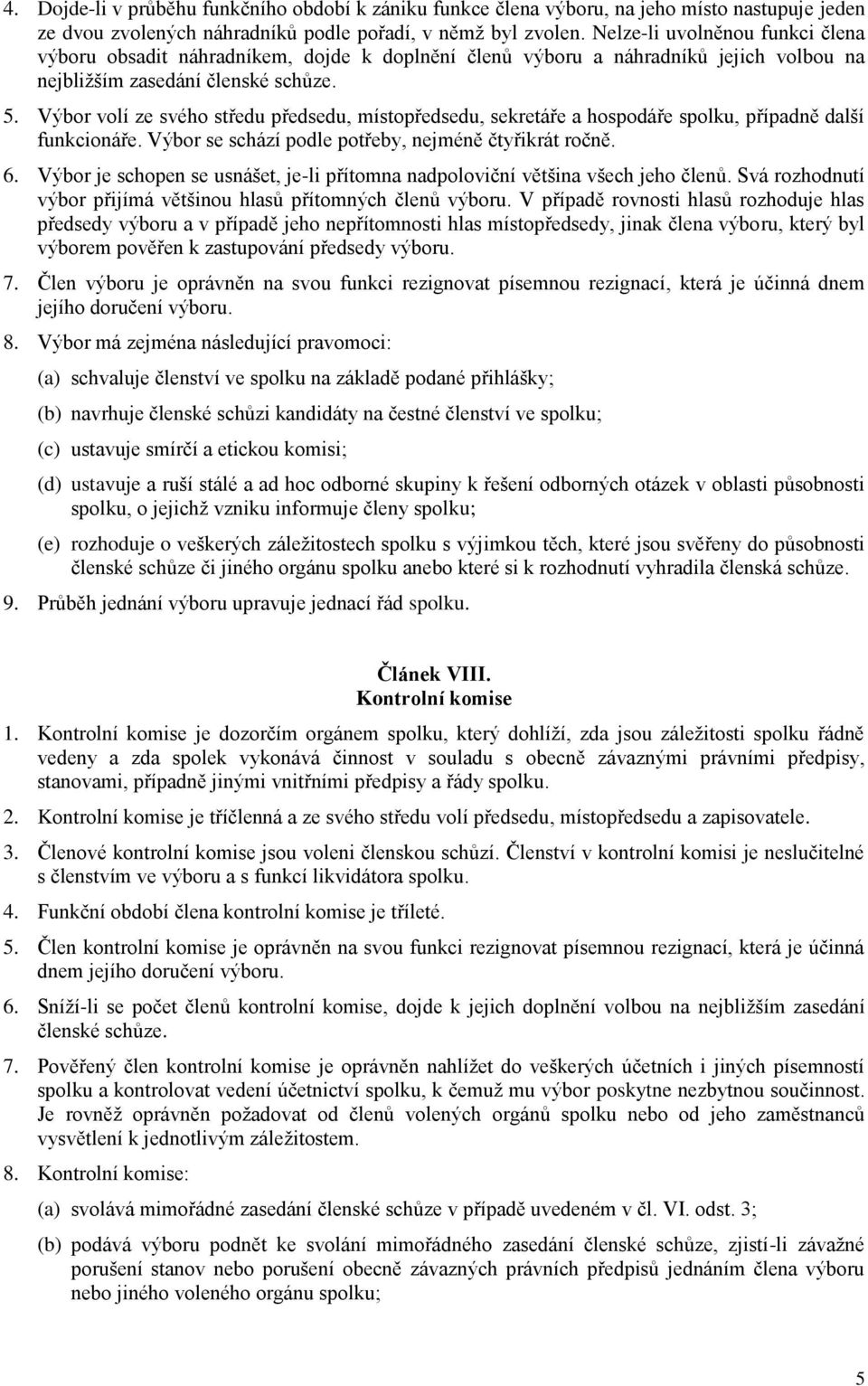 4. Dojde-li v průběhu funkčního období k zániku funkce člena výboru, na jeho místo nastupuje jeden ze dvou zvolených náhradníků podle pořadí, v němž byl zvolen. Nelze-li uvolněnou funkci člena výboru obsadit náhradníkem, dojde k doplnění členů výboru a náhradníků jejich volbou na nejbližším zasedání členské schůze.

5. Výbor volí ze svého středu předsedu, místopředsedu, sekretáře a hospodáře spolku, případně další funkcionáře. Výbor se schází podle potřeby, nejméně čtyřikrát ročně.

6. Výbor je schopen se usnášet, je-li přítomna nadpoloviční většina všech jeho členů. Svá rozhodnutí výbor přijímá většinou hlasů přítomných členů výboru. V případě rovnosti hlasů rozhoduje hlas předsedy výboru a v případě jeho nepřítomnosti hlas místopředsedy, jinak člena výboru, který byl výborem pověřen k zastupování předsedy výboru.

7. Člen výboru je oprávněn na svou funkci rezignovat písemnou rezignací, která je účinná dnem jejího doručení výboru.

8. Výbor má zejména následující pravomoci:

(a) schvaluje členství ve spolku na základě podané přihlášky;

(b) navrhuje členské schůzi kandidáty na čestné členství ve spolku;

(c) ustavuje smírčí a etickou komisi;

(d) ustavuje a ruší stálé a ad hoc odborné skupiny k řešení odborných otázek v oblasti působnosti spolku, o jejichž vzniku informuje členy spolku;

(e) rozhoduje o veškerých záležitostech spolku s výjimkou těch, které jsou svěřeny do působnosti členské schůze či jiného orgánu spolku anebo které si k rozhodnutí vyhradila členská schůze.

9. Průběh jednání výboru upravuje jednací řád spolku.

Článek VIII.
Kontrolní komise

1. Kontrolní komise je dozorčím orgánem spolku, který dohlíží, zda jsou záležitosti spolku řádně vedeny a zda spolek vykonává činnost v souladu s obecně závaznými právními předpisy, stanovami, případně jinými vnitřními předpisy a řády spolku.

2. Kontrolní komise je tříčlenná a ze svého středu volí předsedu, místopředsedu a zapisovatele.

3. Členové kontrolní komise jsou voleni členskou schůzí. Členství v kontrolní komisi je neslučitelné s členstvím ve výboru a s funkcí likvidátora spolku.

4. Funkční období člena kontrolní komise je tříleté.

5. Člen kontrolní komise je oprávněn na svou funkci rezignovat písemnou rezignací, která je účinná dnem jejího doručení výboru.

6. Sníží-li se počet členů kontrolní komise, dojde k jejich doplnění volbou na nejbližším zasedání členské schůze.

7. Pověřený člen kontrolní komise je oprávněn nahlížet do veškerých účetních i jiných písemností spolku a kontrolovat vedení účetnictví spolku, k čemuž mu výbor poskytne nezbytnou součinnost. Je rovněž oprávněn požadovat od členů volených orgánů spolku nebo od jeho zaměstnanců vysvětlení k jednotlivým záležitostem.

8. Kontrolní komise:

(a) svolává mimořádné zasedání členské schůze v případě uvedeném v čl. VI. odst. 3;

(b) podává výboru podnět ke svolání mimořádného zasedání členské schůze, zjistí-li závažné porušení stanov nebo porušení obecně závazných právních předpisů jednáním člena výboru nebo jiného voleného orgánu spolku;

5